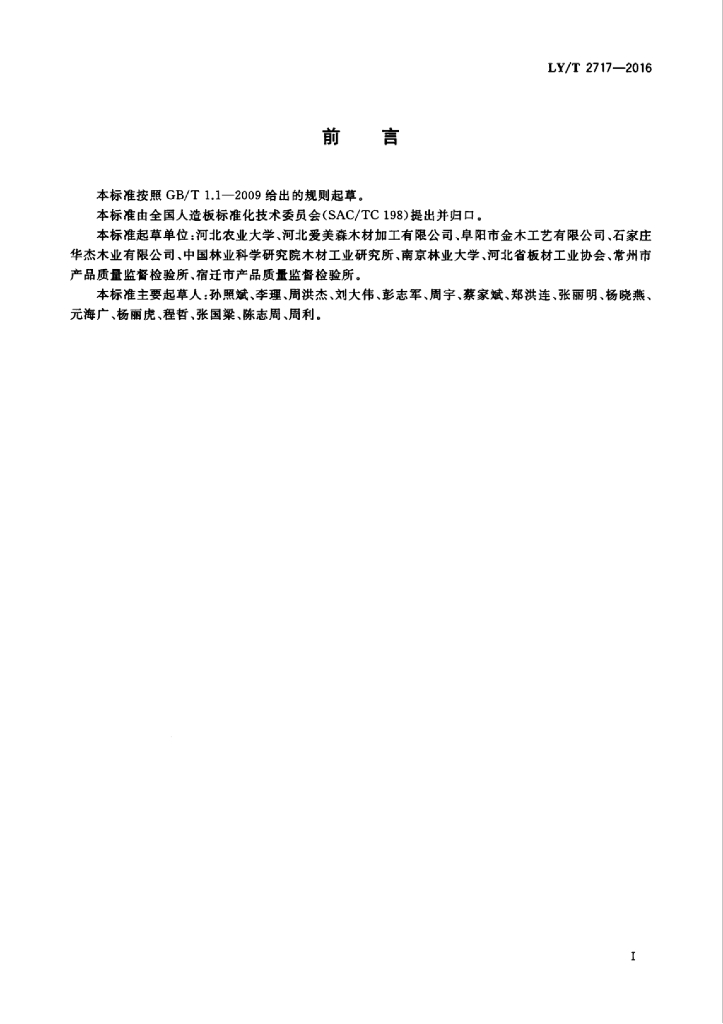 LY/T 2717—2016

前　言

本标准按照 GB/T 1.1—2009 给出的规则起草。

本标准由全国人造板标准化技术委员会(SAC/TC 198)提出并归口。

本标准起草单位:河北农业大学、河北爱美森木材加工有限公司、阜阳市金木工艺有限公司、石家庄华杰木业有限公司、中国林业科学研究院木材工业研究所、南京林业大学、河北省板材工业协会、常州市产品质量监督检验所、宿迁市产品质量监督检验所。

本标准主要起草人:孙照斌、李理、周洪杰、刘大伟、彭志军、周宇、蔡家斌、郑洪连、张丽明、杨晓燕、元海广、杨丽虎、程哲、张国梁、陈志周、周利。

I